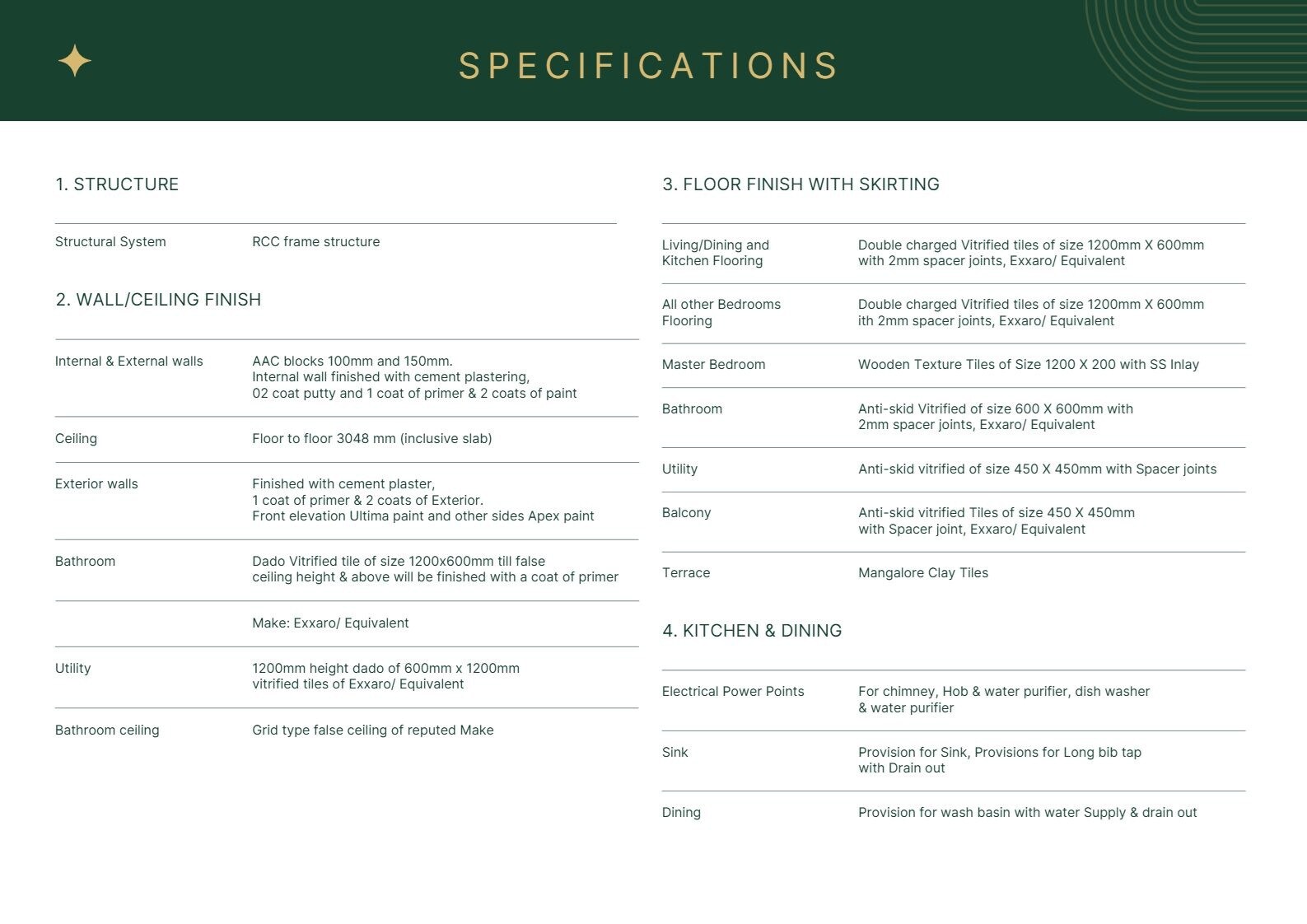 SPECIFICATIONS

1. STRUCTURE

| | |
|---|---|
| Structural System | RCC frame structure |

2. WALL/CEILING FINISH

| | |
|---|---|
| Internal & External walls | AAC blocks 100mm and 150mm. Internal wall finished with cement plastering, 02 coat putty and 1 coat of primer & 2 coats of paint |
| Ceiling | Floor to floor 3048 mm (inclusive slab) |
| Exterior walls | Finished with cement plaster, 1 coat of primer & 2 coats of Exterior. Front elevation Ultima paint and other sides Apex paint |
| Bathroom | Dado Vitrified tile of size 1200x600mm till false ceiling height & above will be finished with a coat of primer |
| | Make: Exxaro/ Equivalent |
| Utility | 1200mm height dado of 600mm x 1200mm vitrified tiles of Exxaro/ Equivalent |
| Bathroom ceiling | Grid type false ceiling of reputed Make |

3. FLOOR FINISH WITH SKIRTING

| | |
|---|---|
| Living/Dining and Kitchen Flooring | Double charged Vitrified tiles of size 1200mm X 600mm with 2mm spacer joints, Exxaro/ Equivalent |
| All other Bedrooms Flooring | Double charged Vitrified tiles of size 1200mm X 600mm ith 2mm spacer joints, Exxaro/ Equivalent |
| Master Bedroom | Wooden Texture Tiles of Size 1200 X 200 with SS Inlay |
| Bathroom | Anti-skid Vitrified of size 600 X 600mm with 2mm spacer joints, Exxaro/ Equivalent |
| Utility | Anti-skid vitrified of size 450 X 450mm with Spacer joints |
| Balcony | Anti-skid vitrified Tiles of size 450 X 450mm with Spacer joint, Exxaro/ Equivalent |
| Terrace | Mangalore Clay Tiles |

4. KITCHEN & DINING

| | |
|---|---|
| Electrical Power Points | For chimney, Hob & water purifier, dish washer & water purifier |
| Sink | Provision for Sink, Provisions for Long bib tap with Drain out |
| Dining | Provision for wash basin with water Supply & drain out |